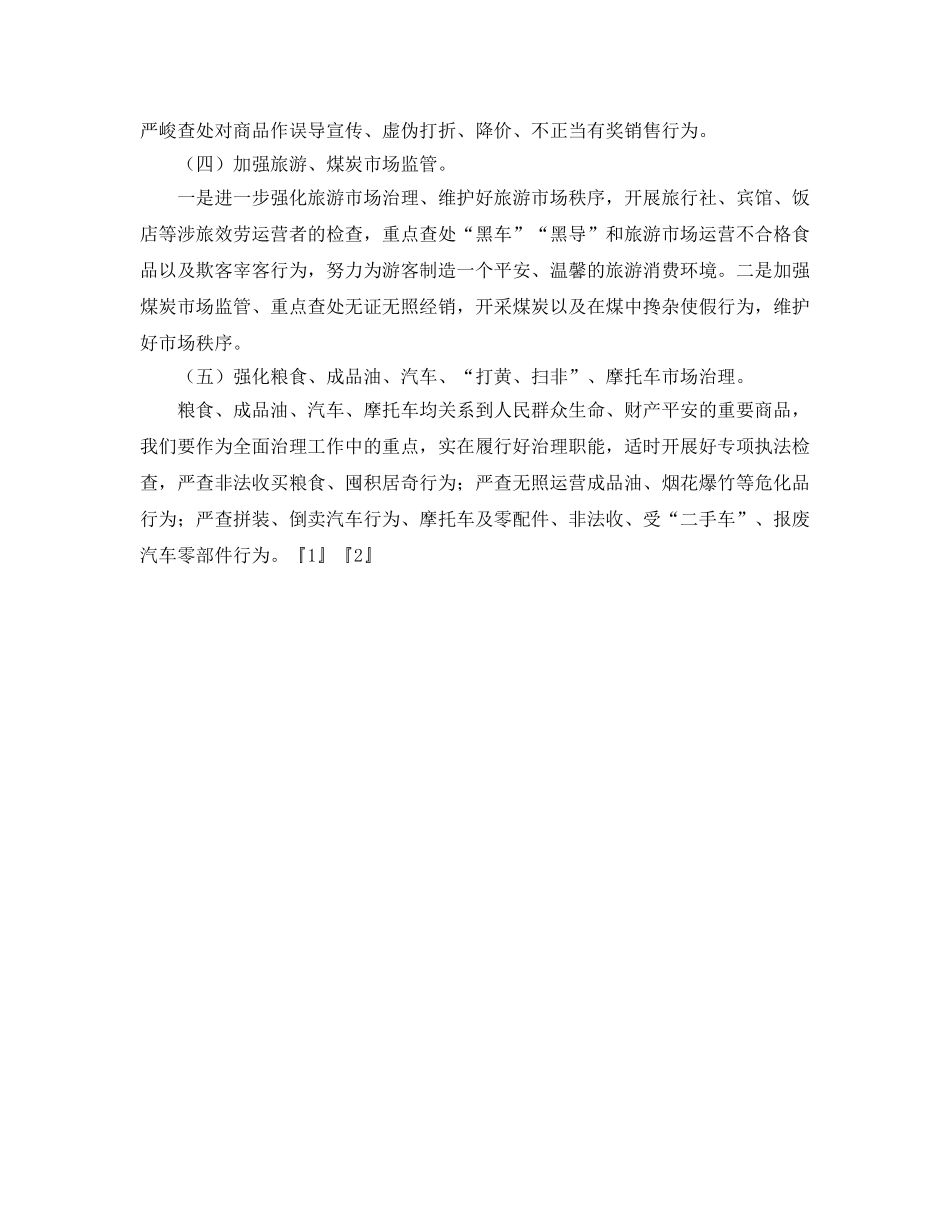 严峻查处对商品作误导宣传、虚伪打折、降价、不正当有奖销售行为。

（四）加强旅游、煤炭市场监管。

一是进一步强化旅游市场治理、维护好旅游市场秩序，开展旅行社、宾馆、饭店等涉旅效劳运营者的检查，重点查处“黑车”“黑导”和旅游市场运营不合格食品以及欺客宰客行为，努力为游客制造一个平安、温馨的旅游消费环境。二是加强煤炭市场监管、重点查处无证无照经销，开采煤炭以及在煤中搀杂使假行为，维护好市场秩序。

（五）强化粮食、成品油、汽车、“打黄、扫非”、摩托车市场治理。

粮食、成品油、汽车、摩托车均关系到人民群众生命、财产平安的重要商品，我们要作为全面治理工作中的重点，实在履行好治理职能，适时开展好专项执法检查，严查非法收买粮食、囤积居奇行为；严查无照运营成品油、烟花爆竹等危化品行为；严查拼装、倒卖汽车行为、摩托车及零配件、非法收、受“二手车”、报废汽车零部件行为。『1』『2』